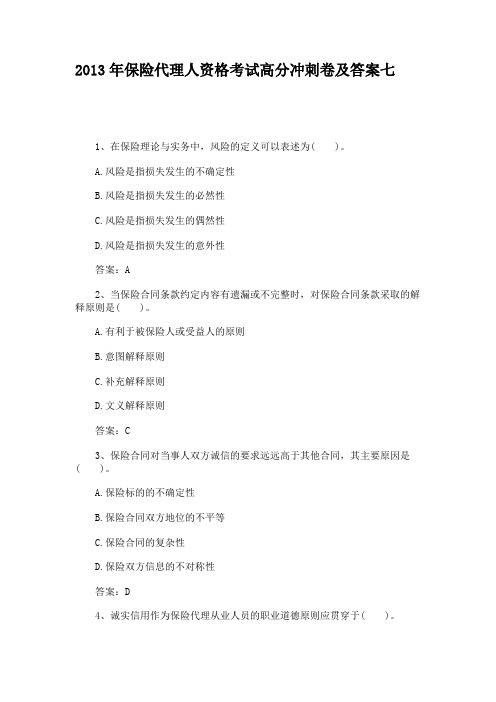 2013 年保险代理人资格考试高分冲刺卷及答案七

1、在保险理论与实务中，风险的定义可以表述为(　　)。

A.风险是指损失发生的不确定性

B.风险是指损失发生的必然性

C.风险是指损失发生的偶然性

D.风险是指损失发生的意外性

答案：A

2、当保险合同条款约定内容有遗漏或不完整时，对保险合同条款采取的解释原则是(　　)。

A.有利于被保险人或受益人的原则

B.意图解释原则

C.补充解释原则

D.文义解释原则

答案：C

3、保险合同对当事人双方诚信的要求远远高于其他合同，其主要原因是(　　)。

A.保险标的的不确定性

B.保险合同双方地位的不平等

C.保险合同的复杂性

D.保险双方信息的不对称性

答案：D

4、诚实信用作为保险代理从业人员的职业道德原则应贯穿于(　　)。